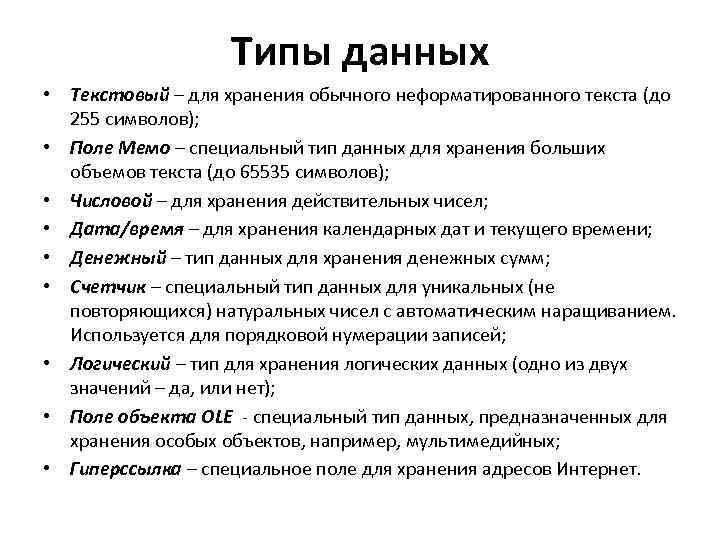 Типы данных

• Текстовый – для хранения обычного неформатированного текста (до 255 символов);
• Поле Мемо – специальный тип данных для хранения больших объемов текста (до 65535 символов);
• Числовой – для хранения действительных чисел;
• Дата/время – для хранения календарных дат и текущего времени;
• Денежный – тип данных для хранения денежных сумм;
• Счетчик – специальный тип данных для уникальных (не повторяющихся) натуральных чисел с автоматическим наращиванием. Используется для порядковой нумерации записей;
• Логический – тип для хранения логических данных (одно из двух значений – да, или нет);
• Поле объекта OLE - специальный тип данных, предназначенных для хранения особых объектов, например, мультимедийных;
• Гиперссылка – специальное поле для хранения адресов Интернет.